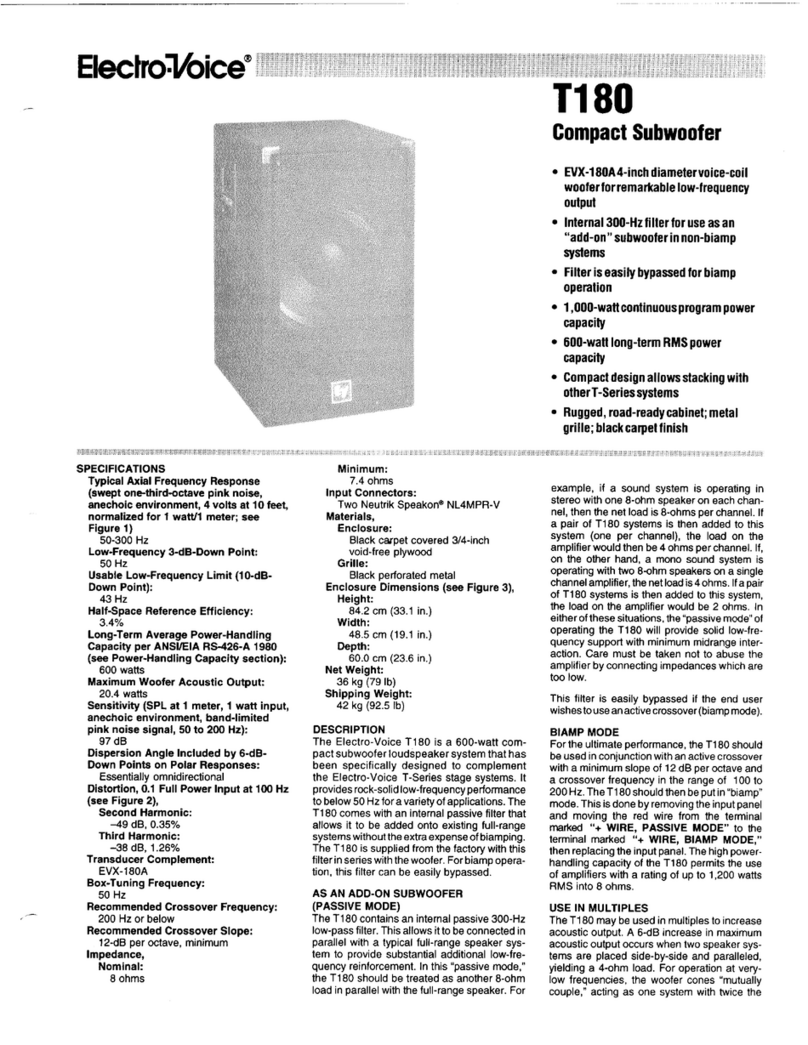 Electro-Voice®

T180

Compact Subwoofer

• EVX-180A 4-inch diameter voice-coil woofer for remarkable low-frequency output

• Internal 300-Hz filter for use as an "add-on" subwoofer in non-biamp systems

• Filter is easily bypassed for biamp operation

• 1,000-watt continuous program power capacity

• 600-watt long-term RMS power capacity

• Compact design allows stacking with other T-Series systems

• Rugged, road-ready cabinet; metal grille; black carpet finish

SPECIFICATIONS
Typical Axial Frequency Response (swept one-third-octave pink noise, anechoic environment, 4 volts at 10 feet, normalized for 1 watt/1 meter; see Figure 1)
50-300 Hz
Low-Frequency 3-dB-Down Point:
50 Hz
Usable Low-Frequency Limit (10-dB-Down Point):
43 Hz
Half-Space Reference Efficiency:
3.4%
Long-Term Average Power-Handling Capacity per ANSI/EIA RS-426-A 1980 (see Power-Handling Capacity section):
600 watts
Maximum Woofer Acoustic Output:
20.4 watts
Sensitivity (SPL at 1 meter, 1 watt input, anechoic environment, band-limited pink noise signal, 50 to 200 Hz):
97 dB
Dispersion Angle Included by 6-dB-Down Points on Polar Responses:
Essentially omnidirectional
Distortion, 0.1 Full Power Input at 100 Hz (see Figure 2),
Second Harmonic:
–49 dB, 0.35%
Third Harmonic:
–38 dB, 1.26%
Transducer Complement:
EVX-180A
Box-Tuning Frequency:
50 Hz
Recommended Crossover Frequency:
200 Hz or below
Recommended Crossover Slope:
12-dB per octave, minimum
Impedance,
Nominal:
8 ohms
Minimum:
7.4 ohms
Input Connectors:
Two Neutrik Speakon® NL4MPR-V
Materials,
Enclosure:
Black carpet covered 3/4-inch void-free plywood
Grille:
Black perforated metal
Enclosure Dimensions (see Figure 3),
Height:
84.2 cm (33.1 in.)
Width:
48.5 cm (19.1 in.)
Depth:
60.0 cm (23.6 in.)
Net Weight:
36 kg (79 lb)
Shipping Weight:
42 kg (92.5 lb)

DESCRIPTION
The Electro-Voice T180 is a 600-watt compact subwoofer loudspeaker system that has been specifically designed to complement the Electro-Voice T-Series stage systems. It provides rock-solid low-frequency performance to below 50 Hz for a variety of applications. The T180 comes with an internal passive filter that allows it to be added onto existing full-range systems without the extra expense of biamping. The T180 is supplied from the factory with this filter in series with the woofer. For biamp operation, this filter can be easily bypassed.

AS AN ADD-ON SUBWOOFER (PASSIVE MODE)
The T180 contains an internal passive 300-Hz low-pass filter. This allows it to be connected in parallel with a typical full-range speaker system to provide substantial additional low-frequency reinforcement. In this "passive mode," the T180 should be treated as another 8-ohm load in parallel with the full-range speaker. For example, if a sound system is operating in stereo with one 8-ohm speaker on each channel, then the net load is 8-ohms per channel. If a pair of T180 systems is then added to this system (one per channel), the load on the amplifier would then be 4 ohms per channel. If, on the other hand, a mono sound system is operating with two 8-ohm speakers on a single channel amplifier, the net load is 4 ohms. If a pair of T180 systems is then added to this system, the load on the amplifier would be 2 ohms. In either of these situations, the "passive mode" of operating the T180 will provide solid low-frequency support with minimum midrange interaction. Care must be taken not to abuse the amplifier by connecting impedances which are too low.

This filter is easily bypassed if the end user wishes to use an active crossover (biamp mode).

BIAMP MODE
For the ultimate performance, the T180 should be used in conjunction with an active crossover with a minimum slope of 12 dB per octave and a crossover frequency in the range of 100 to 200 Hz. The T180 should then be put in "biamp" mode. This is done by removing the input panel and moving the red wire from the terminal marked "+ WIRE, PASSIVE MODE" to the terminal marked "+ WIRE, BIAMP MODE," then replacing the input panel. The high power-handling capacity of the T180 permits the use of amplifiers with a rating of up to 1,200 watts RMS into 8 ohms.

USE IN MULTIPLES
The T180 may be used in multiples to increase acoustic output. A 6-dB increase in maximum acoustic output occurs when two speaker systems are placed side-by-side and paralleled, yielding a 4-ohm load. For operation at very-low frequencies, the woofer cones "mutually couple," acting as one system with twice the